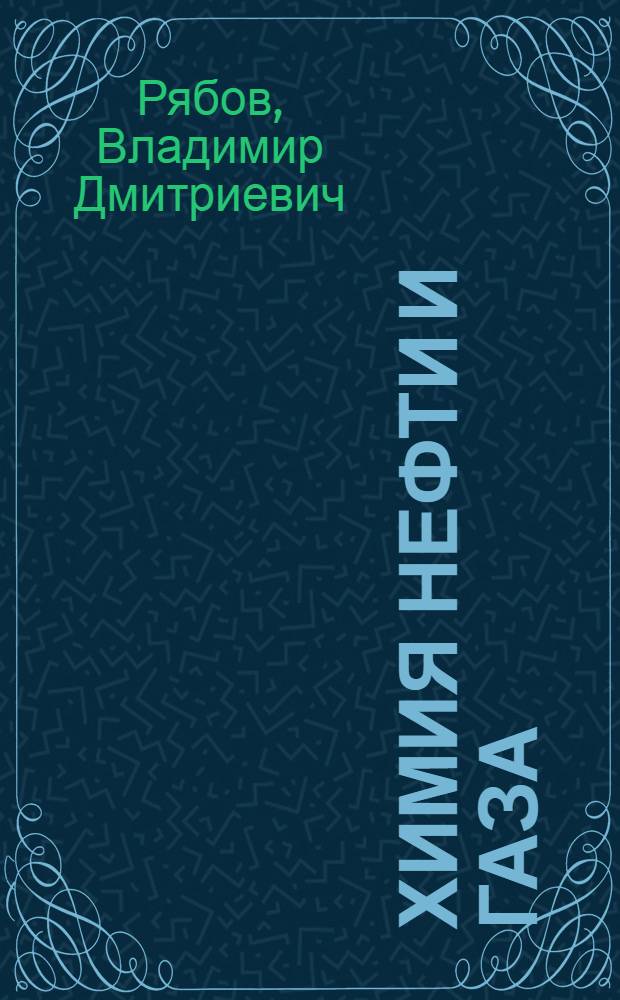 Рябов, Владимир Дмитриевич

ХИМИЯ НЕФТИ И ГАЗА